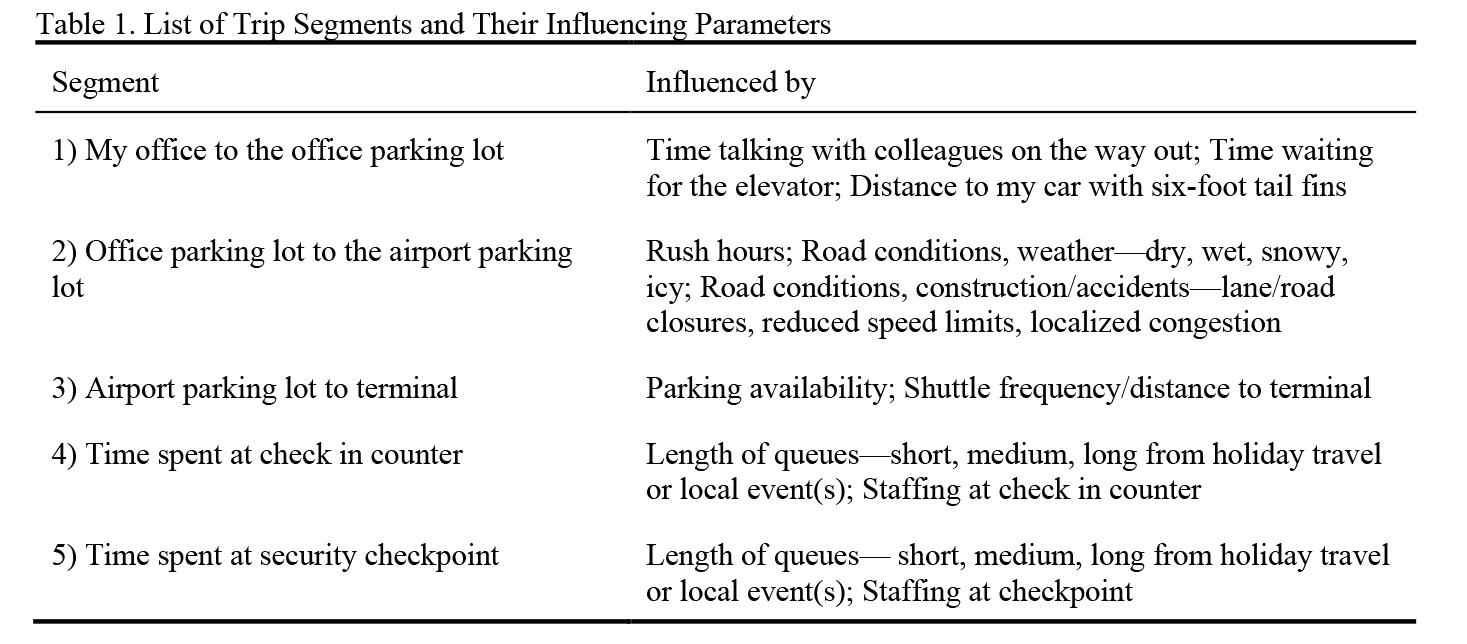 Table 1. List of Trip Segments and Their Influencing Parameters

| Segment | Influenced by |
|---|---|
| 1) My office to the office parking lot | Time talking with colleagues on the way out; Time waiting for the elevator; Distance to my car with six-foot tail fins |
| 2) Office parking lot to the airport parking lot | Rush hours; Road conditions, weather—dry, wet, snowy, icy; Road conditions, construction/accidents—lane/road closures, reduced speed limits, localized congestion |
| 3) Airport parking lot to terminal | Parking availability; Shuttle frequency/distance to terminal |
| 4) Time spent at check in counter | Length of queues—short, medium, long from holiday travel or local event(s); Staffing at check in counter |
| 5) Time spent at security checkpoint | Length of queues— short, medium, long from holiday travel or local event(s); Staffing at checkpoint |